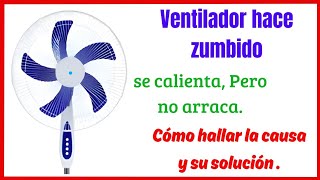 Ventilador hace zumbido

se calienta, Pero no arraca.

Cómo hallar la causa y su solución .